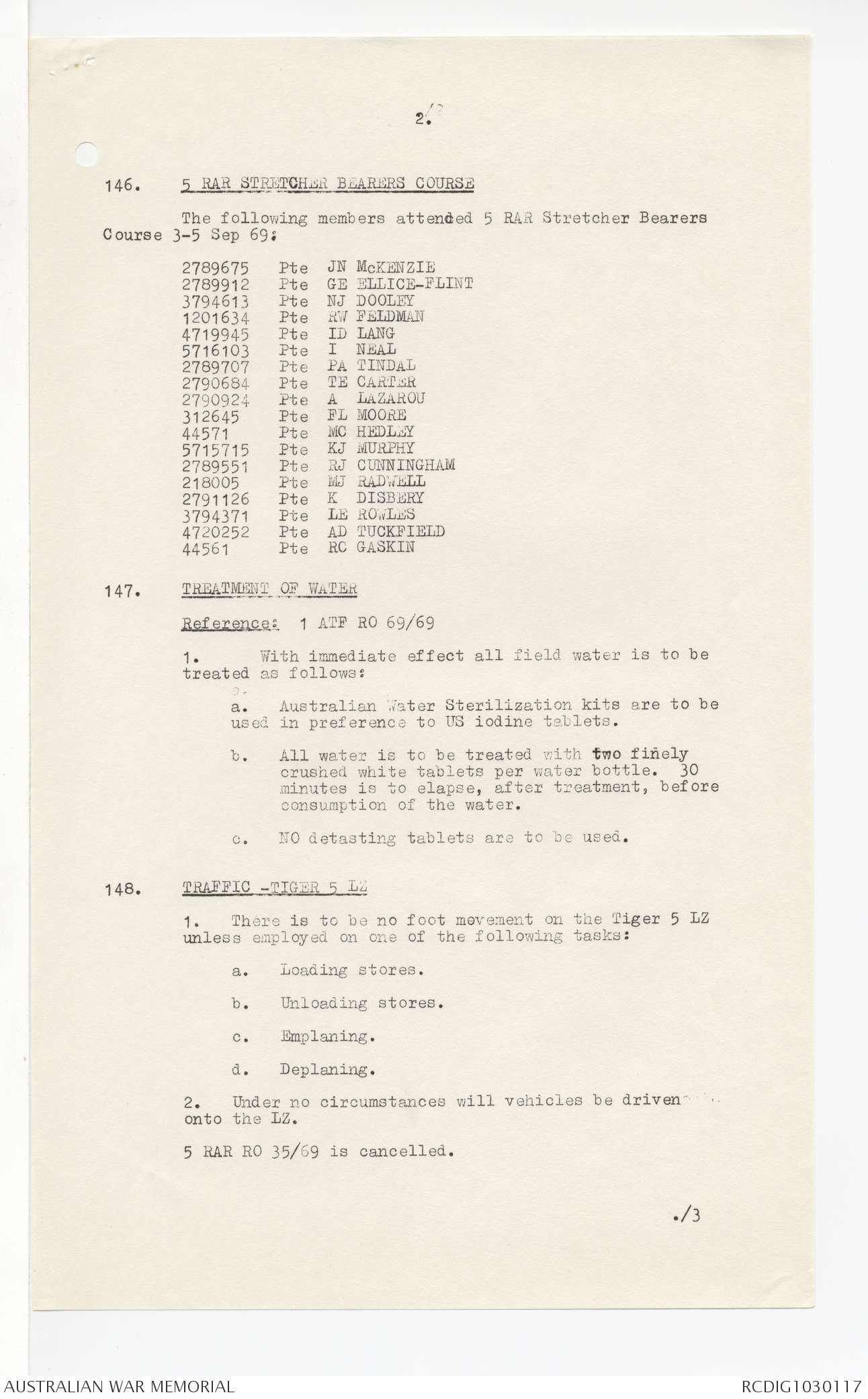 2.

146. 5 RAR STRETCHER BEARERS COURSE

The following members attended 5 RAR Stretcher Bearers Course 3-5 Sep 69:

2789675 Pte JN McKENZIE
2789912 Pte GE ELLICE-FLINT
3794613 Pte NJ DOOLEY
1201634 Pte RW FELDMAN
4719945 Pte ID LANG
5716103 Pte I NEAL
2789707 Pte PA TINDAL
2790684 Pte TE CARTER
2790924 Pte A LAZAROU
312645 Pte FL MOORE
44571 Pte MC HEDLEY
5715715 Pte KJ MURPHY
2789551 Pte RJ CUNNINGHAM
218005 Pte MJ RADWELL
2791126 Pte K DISBERY
3794371 Pte LE ROWLES
4720252 Pte AD TUCKFIELD
44561 Pte RC GASKIN

147. TREATMENT OF WATER

Reference: 1 ATF RO 69/69

1. With immediate effect all field water is to be treated as follows:

a. Australian Water Sterilization kits are to be used in preference to US iodine tablets.

b. All water is to be treated with two finely crushed white tablets per water bottle. 30 minutes is to elapse, after treatment, before consumption of the water.

c. NO detasting tablets are to be used.

148. TRAFFIC -TIGER 5 LZ

1. There is to be no foot movement on the Tiger 5 LZ unless employed on one of the following tasks:

a. Loading stores.

b. Unloading stores.

c. Emplaning.

d. Deplaning.

2. Under no circumstances will vehicles be driven onto the LZ.

5 RAR RO 35/69 is cancelled.

./3

AUSTRALIAN WAR MEMORIAL

RCDIG1030117